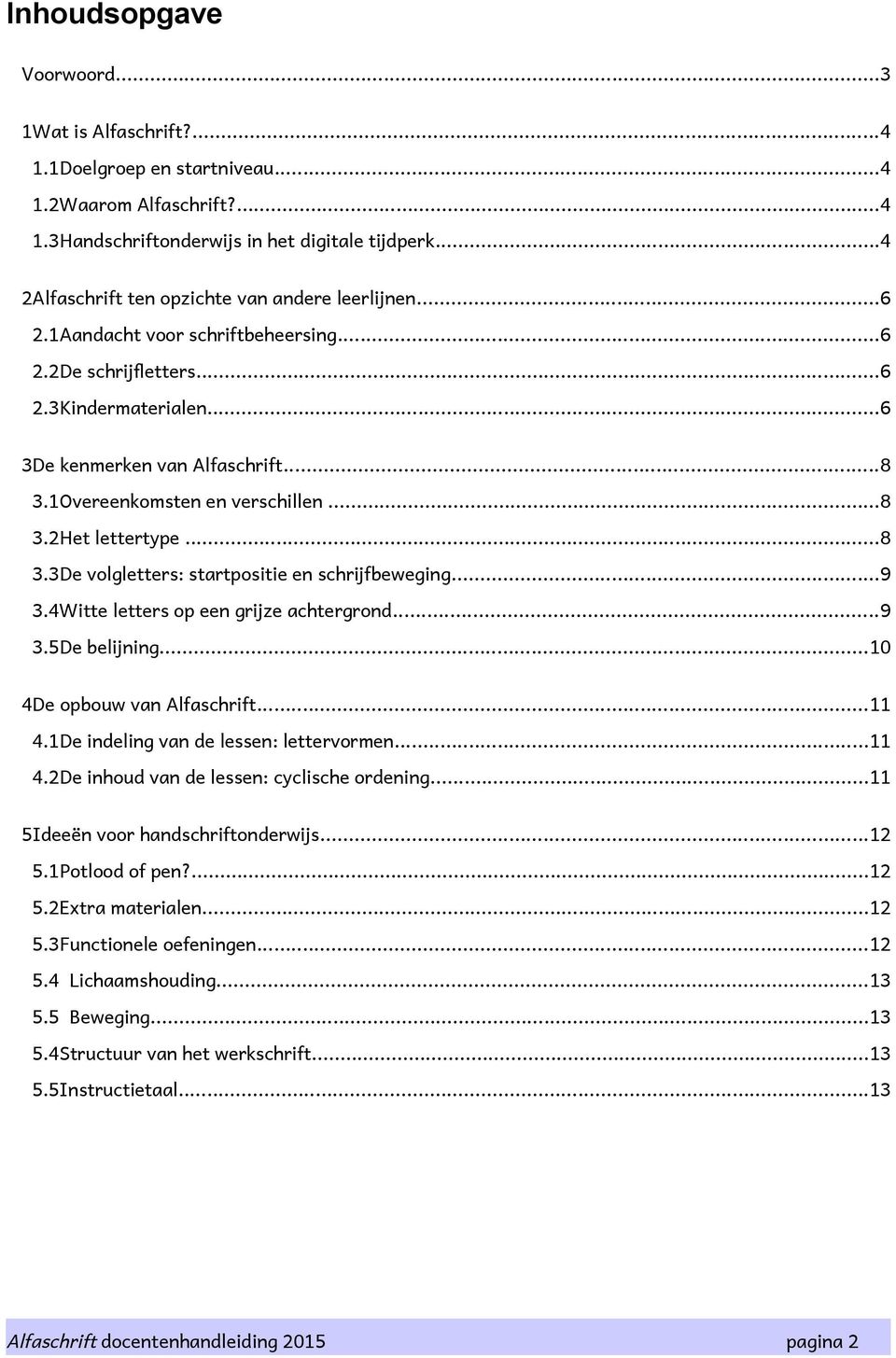 Inhoudsopgave

Voorwoord...3

1Wat is Alfaschrift?...4
1.1Doelgroep en startniveau...4
1.2Waarom Alfaschrift?...4
1.3Handschriftonderwijs in het digitale tijdperk...4

2Alfaschrift ten opzichte van andere leerlijnen...6
2.1Aandacht voor schriftbeheersing...6
2.2De schrijfletters...6
2.3Kindermaterialen...6

3De kenmerken van Alfaschrift...8
3.1Overeenkomsten en verschillen...8
3.2Het lettertype...8
3.3De volgletters: startpositie en schrijfbeweging...9
3.4Witte letters op een grijze achtergrond...9
3.5De belijning...10

4De opbouw van Alfaschrift...11
4.1De indeling van de lessen: lettervormen...11
4.2De inhoud van de lessen: cyclische ordening...11

5Ideeën voor handschriftonderwijs...12
5.1Potlood of pen?...12
5.2Extra materialen...12
5.3Functionele oefeningen...12
5.4 Lichaamshouding...13
5.5 Beweging...13
5.4Structuur van het werkschrift...13
5.5Instructietaal...13

Alfaschrift docentenhandleiding 2015 pagina 2